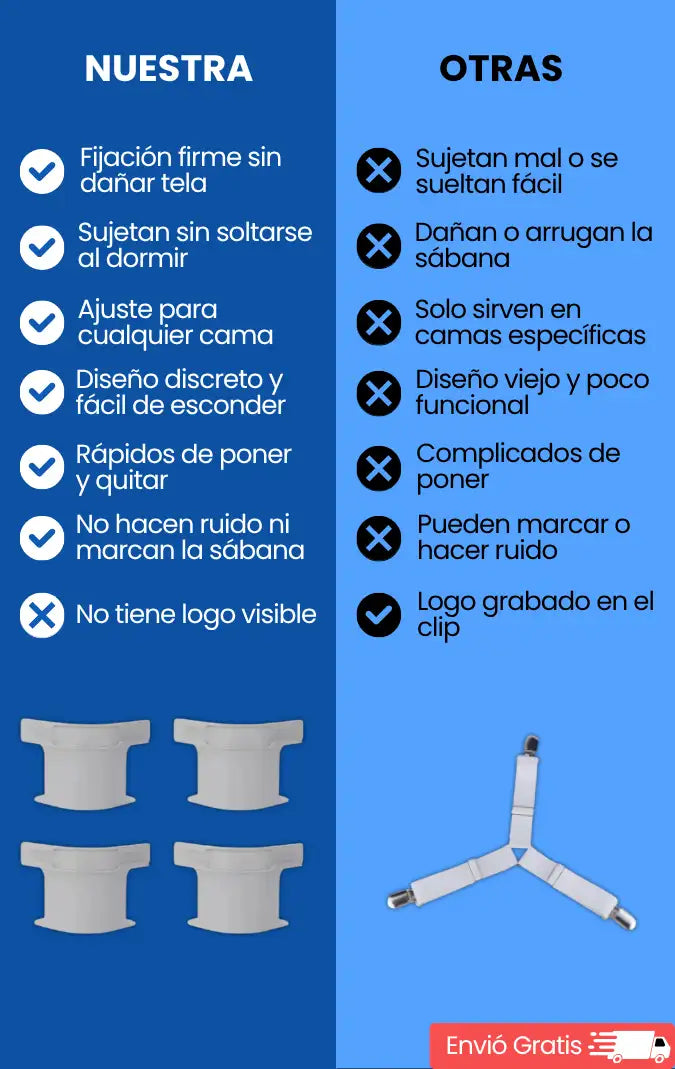 NUESTRA

Fijación firme sin dañar tela

Sujetan sin soltarse al dormir

Ajuste para cualquier cama

Diseño discreto y fácil de esconder

Rápidos de poner y quitar

No hacen ruido ni marcan la sábana

No tiene logo visible

OTRAS

Sujetan mal o se sueltan fácil

Dañan o arrugan la sábana

Solo sirven en camas específicas

Diseño viejo y poco funcional

Complicados de poner

Pueden marcar o hacer ruido

Logo grabado en el clip

Envió Gratis